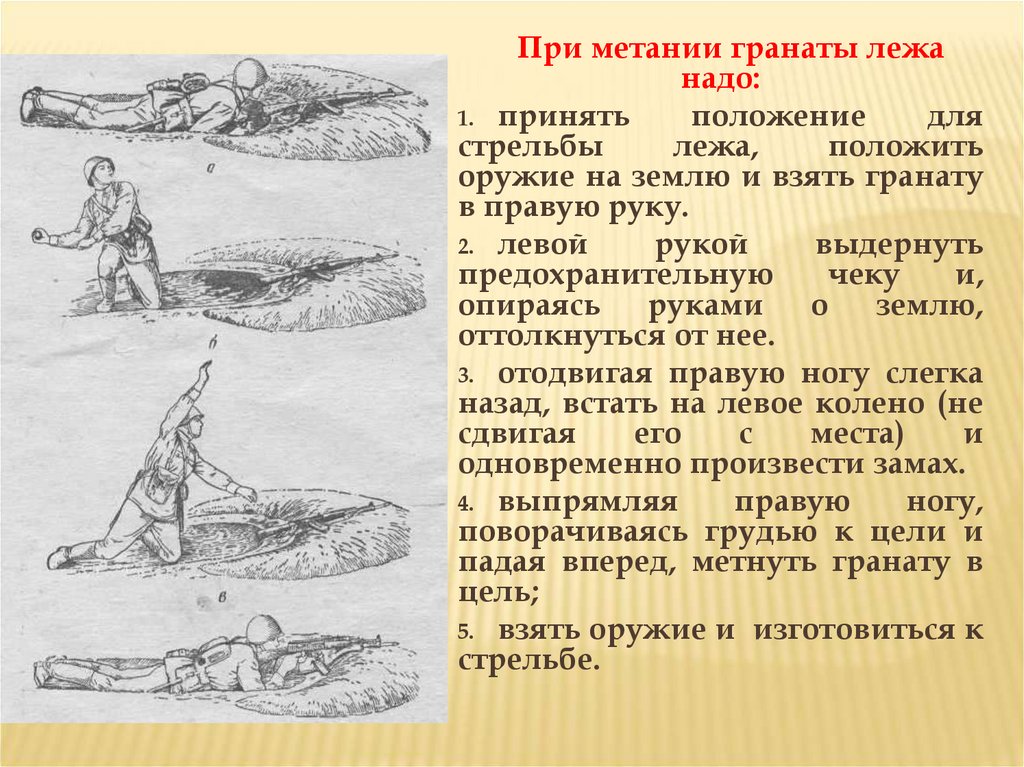 а

б

в

При метании гранаты лежа надо:

1. принять положение для стрельбы лежа, положить оружие на землю и взять гранату в правую руку.

2. левой рукой выдернуть предохранительную чеку и, опираясь руками о землю, оттолкнуться от нее.

3. отодвигая правую ногу слегка назад, встать на левое колено (не сдвигая его с места) и одновременно произвести замах.

4. выпрямляя правую ногу, поворачиваясь грудью к цели и падая вперед, метнуть гранату в цель;

5. взять оружие и изготовиться к стрельбе.